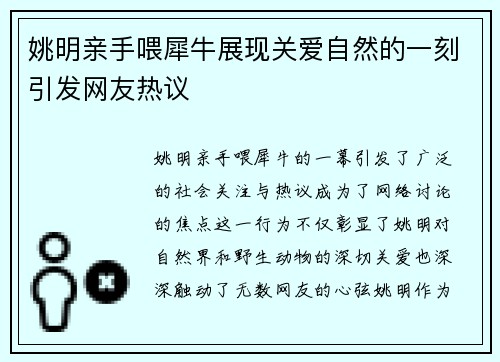 姚明亲手喂犀牛展现关爱自然的一刻引发网友热议

姚明亲手喂犀牛的一幕引发了广泛的社会关注与热议成为了网络讨论的焦点这一行为不仅彰显了姚明对自然界和野生动物的深切关爱也深深触动了无数网友的心弦姚明作为